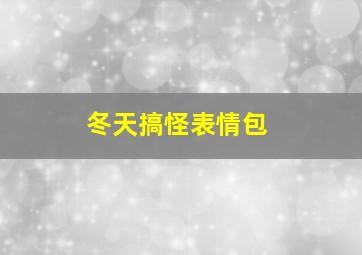 冬天搞怪表情包